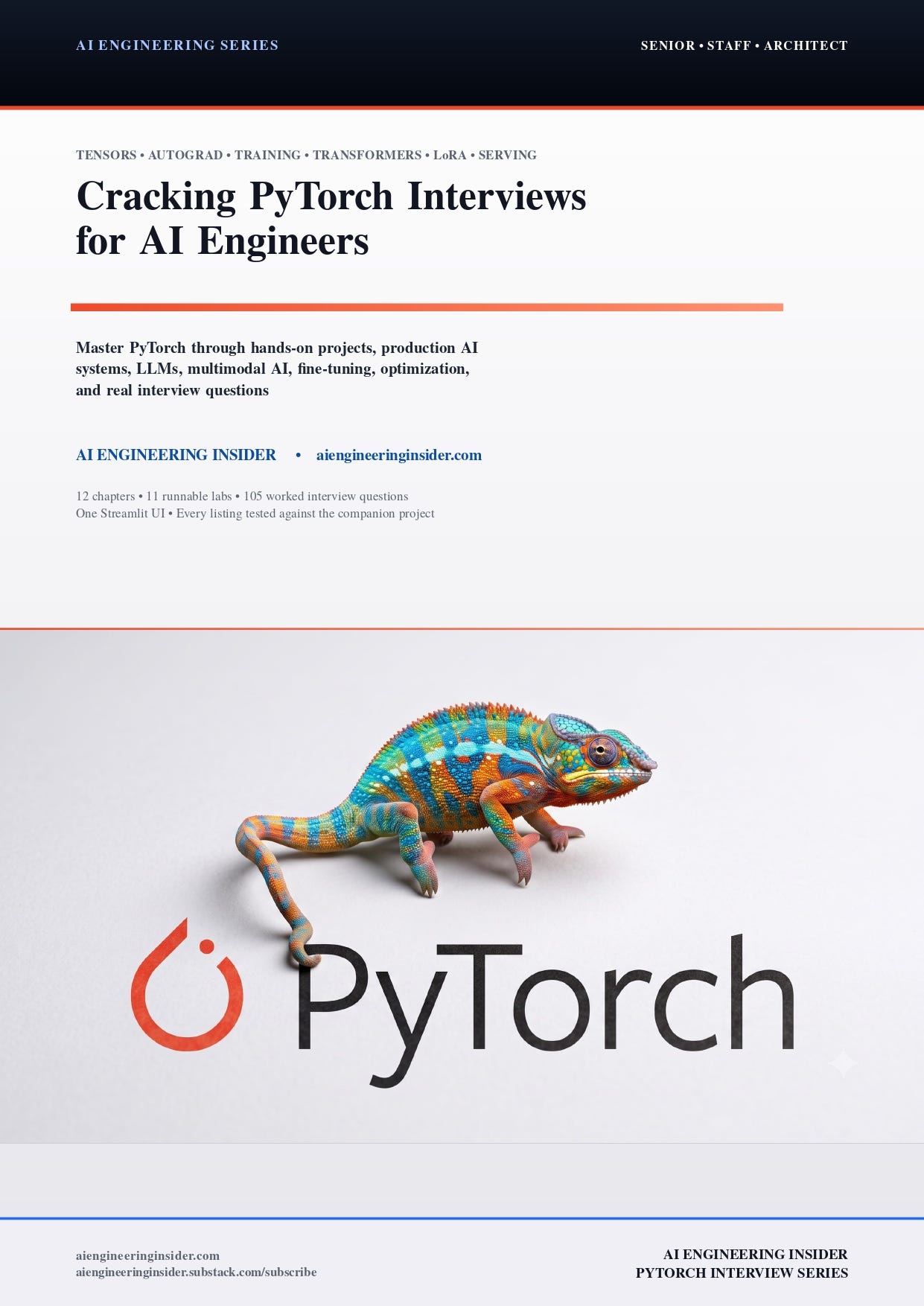 AI ENGINEERING SERIES

SENIOR • STAFF • ARCHITECT

TENSORS • AUTOGRAD • TRAINING • TRANSFORMERS • LoRA • SERVING

Cracking PyTorch Interviews for AI Engineers

Master PyTorch through hands-on projects, production AI systems, LLMs, multimodal AI, fine-tuning, optimization, and real interview questions

AI ENGINEERING INSIDER • aiengineeringinsider.com

12 chapters • 11 runnable labs • 105 worked interview questions
One Streamlit UI • Every listing tested against the companion project

PyTorch

aiengineeringinsider.com
aiengineeringinsider.substack.com/subscribe

AI ENGINEERING INSIDER
PYTORCH INTERVIEW SERIES